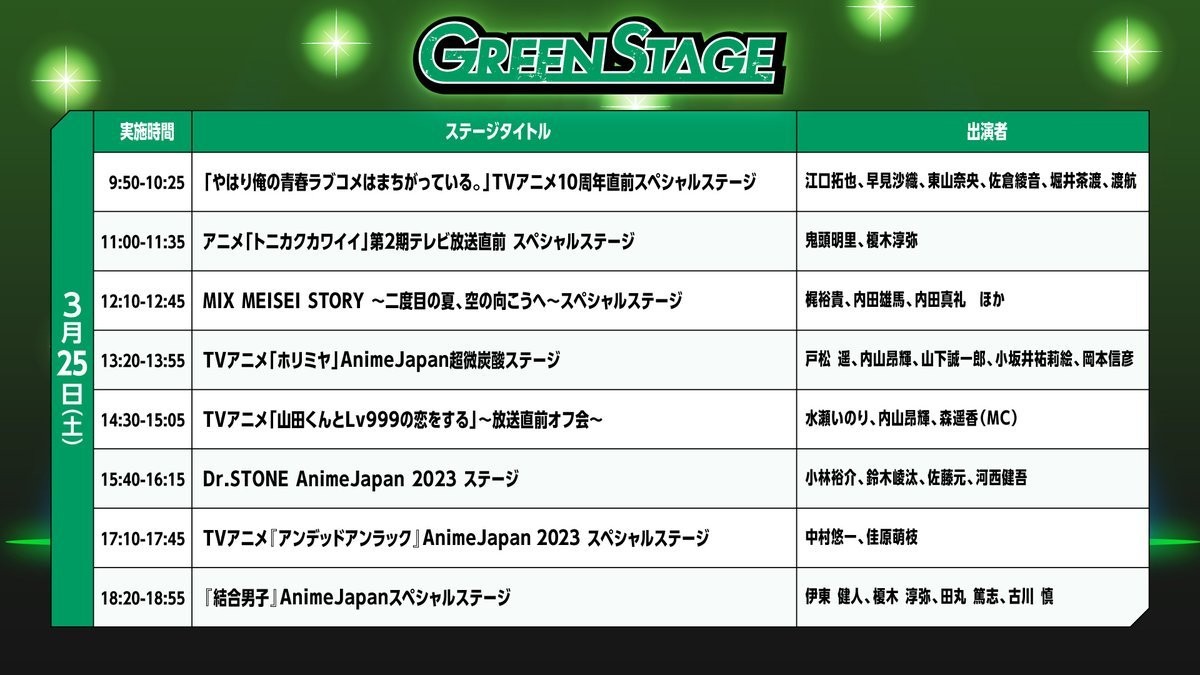 GREEN STAGE

3月25日(土)

| 実施時間 | ステージタイトル | 出演者 |
|---|---|---|
| 9:50-10:25 | 「やはり俺の青春ラブコメはまちがっている。」TVアニメ10周年直前スペシャルステージ | 江口拓也、早見沙織、東山奈央、佐倉綾音、堀井茶渡、渡航 |
| 11:00-11:35 | アニメ「トニカクカワイイ」第2期テレビ放送直前 スペシャルステージ | 鬼頭明里、榎木淳弥 |
| 12:10-12:45 | MIX MEISEI STORY ～二度目の夏、空の向こうへ～スペシャルステージ | 梶裕貴、内田雄馬、内田真礼　ほか |
| 13:20-13:55 | TVアニメ「ホリミヤ」AnimeJapan超微炭酸ステージ | 戸松 遥、内山昂輝、山下誠一郎、小坂井祐莉絵、岡本信彦 |
| 14:30-15:05 | TVアニメ「山田くんとLv999の恋をする」～放送直前オフ会～ | 水瀬いのり、内山昂輝、森遥香(MC) |
| 15:40-16:15 | Dr.STONE AnimeJapan 2023 ステージ | 小林裕介、鈴木崚汰、佐藤元、河西健吾 |
| 17:10-17:45 | TVアニメ『アンデッドアンラック』AnimeJapan 2023 スペシャルステージ | 中村悠一、佳原萌枝 |
| 18:20-18:55 | 『結合男子』AnimeJapanスペシャルステージ | 伊東 健人、榎木 淳弥、田丸 篤志、古川 慎 |